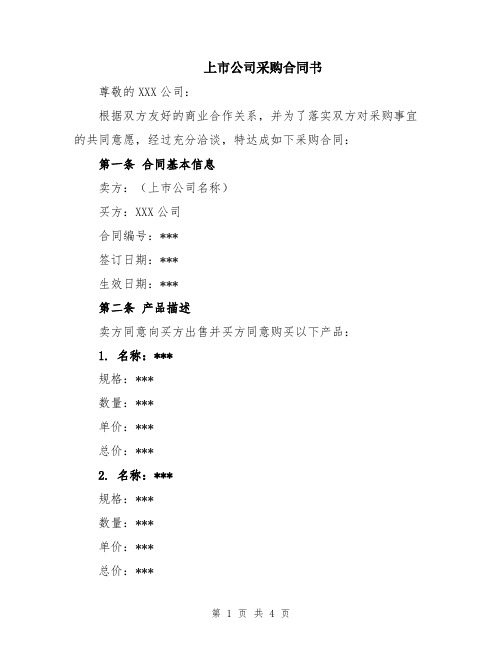 上市公司采购合同书

尊敬的 XXX 公司：

根据双方友好的商业合作关系，并为了落实双方对采购事宜的共同意愿，经过充分洽谈，特达成如下采购合同：

第一条 合同基本信息

卖方：（上市公司名称）

买方：XXX 公司

合同编号：***

签订日期：***

生效日期：***

第二条 产品描述

卖方同意向买方出售并买方同意购买以下产品：

1. 名称：***

规格：***

数量：***

单价：***

总价：***

2. 名称：***

规格：***

数量：***

单价：***

总价：***

第 1 页 共 4 页